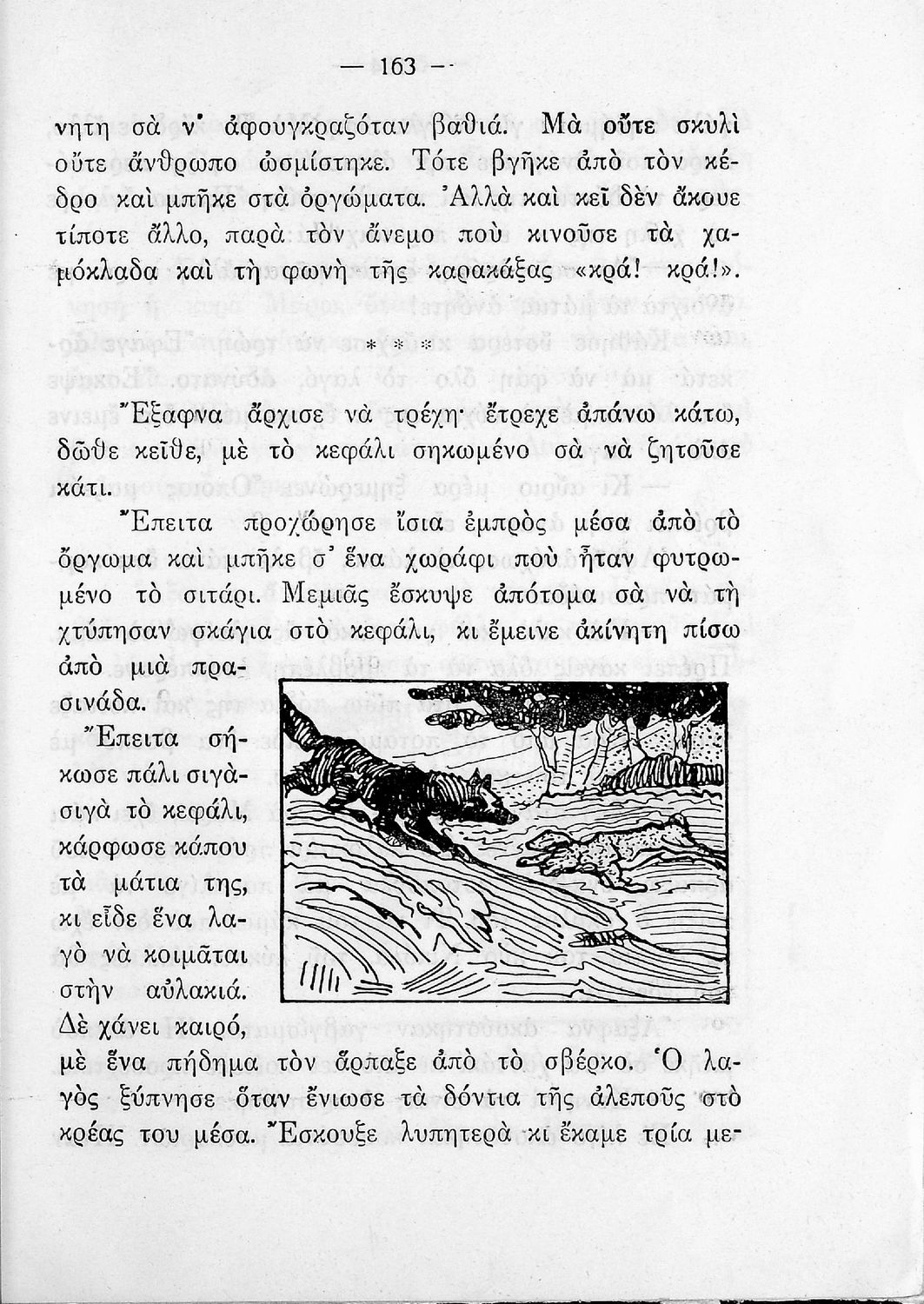 — 163 —

νητη σὰ ν' ἀφουγκραζόταν βαθιά. Μὰ οὔτε σκυλὶ οὔτε ἄνθρωπο ὠσμίστηκε. Τότε βγῆκε ἀπὸ τὸν κέδρο καὶ μπῆκε στὰ ὀργώματα. Ἀλλὰ καὶ κεῖ δὲν ἄκουε τίποτε ἄλλο, παρὰ τὸν ἄνεμο ποὺ κινοῦσε τὰ χαμόκλαδα καὶ τὴ φωνὴ τῆς καρακάξας «κρά! κρά!».

* * *

Ἔξαφνα ἄρχισε νὰ τρέχῃ· ἔτρεχε ἀπάνω κάτω, δῶθε κεῖθε, μὲ τὸ κεφάλι σηκωμένο σὰ νὰ ζητοῦσε κάτι.

Ἔπειτα προχώρησε ἴσια ἐμπρὸς μέσα ἀπὸ τὸ ὄργωμα καὶ μπῆκε σ' ἕνα χωράφι ποὺ ἦταν φυτρωμένο τὸ σιτάρι. Μεμιᾶς ἔσκυψε ἀπότομα σὰ νὰ τὴ χτύπησαν σκάγια στὸ κεφάλι, κι ἔμεινε ἀκίνητη πίσω ἀπὸ μιὰ πρασινάδα.

Ἔπειτα σήκωσε πάλι σιγὰ-σιγὰ τὸ κεφάλι, κάρφωσε κάπου τὰ μάτια της, κι εἶδε ἕνα λαγὸ νὰ κοιμᾶται στὴν αὐλακιά. Δὲ χάνει καιρό, μὲ ἕνα πήδημα τὸν ἅρπαξε ἀπὸ τὸ σβέρκο. Ὁ λαγὸς ξύπνησε ὅταν ἔνιωσε τὰ δόντια τῆς ἀλεποῦς στὸ κρέας του μέσα. Ἔσκουξε λυπητερὰ κι ἔκαμε τρία με-